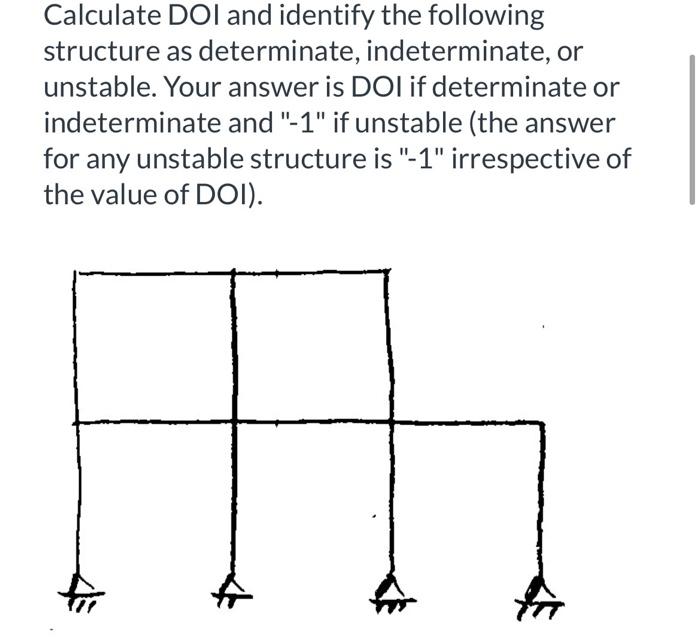 Calculate DOI and identify the following structure as determinate, indeterminate, or unstable. Your answer is DOI if determinate or indeterminate and "-1" if unstable (the answer for any unstable structure is "-1" irrespective of the value of DOI).